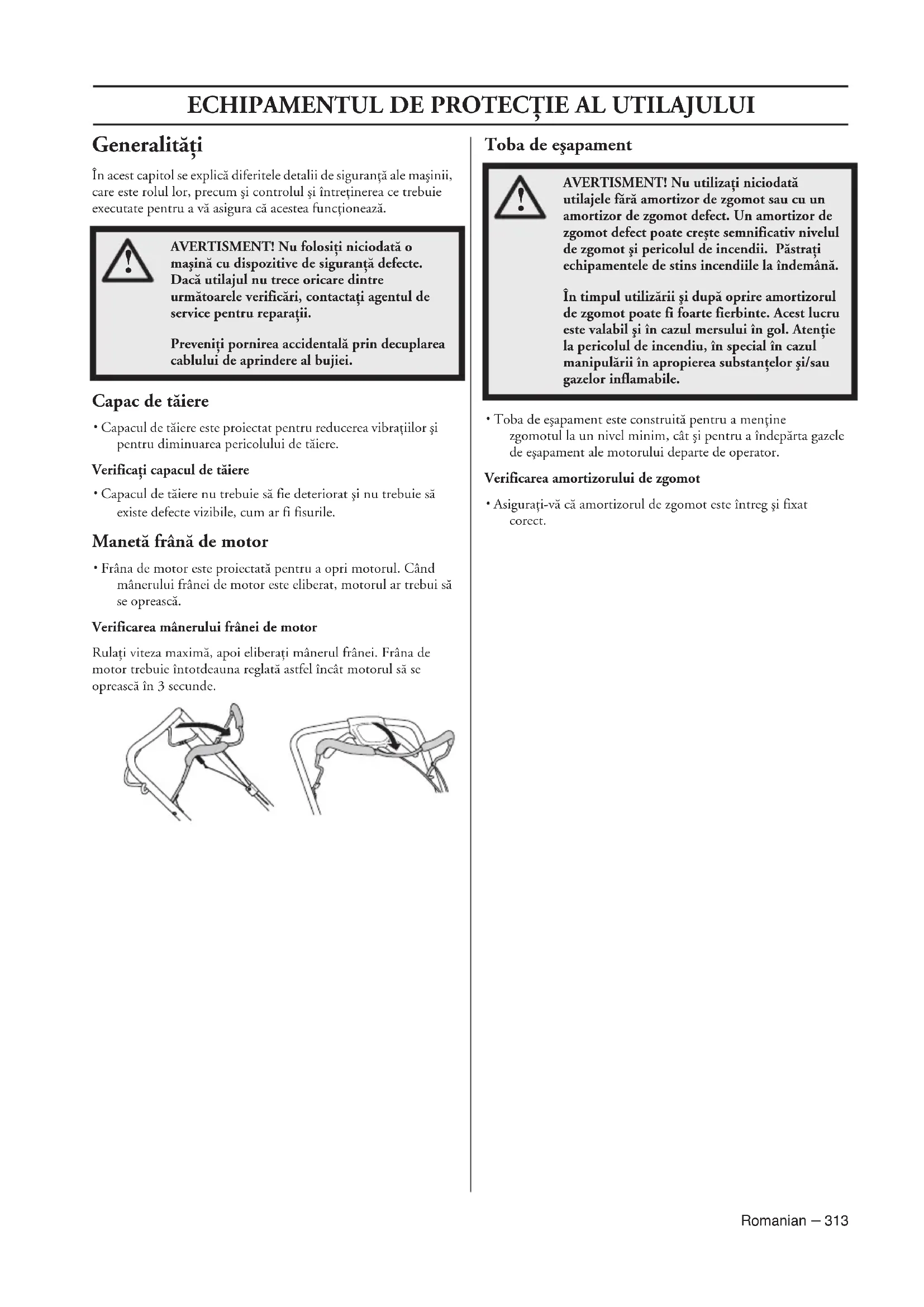 ECHIPAMENTUL DE PROTECŢIE AL UTILAJULUI

Generalităţi

În acest capitol se explică diferitele detalii de siguranţă ale maşinii, care este rolul lor, precum şi controlul şi întreţinerea ce trebuie executate pentru a vă asigura că acestea funcţionează.

AVERTISMENT! Nu folosiţi niciodată o maşină cu dispozitive de siguranţă defecte. Dacă utilajul nu trece oricare dintre următoarele verificări, contactaţi agentul de service pentru reparaţii.

Preveniţi pornirea accidentală prin decuplarea cablului de aprindere al bujiei.

Capac de tăiere

• Capacul de tăiere este proiectat pentru reducerea vibraţiilor şi pentru diminuarea pericolului de tăiere.

Verificaţi capacul de tăiere

• Capacul de tăiere nu trebuie să fie deteriorat şi nu trebuie să existe defecte vizibile, cum ar fi fisurile.

Manetă frână de motor

• Frâna de motor este proiectată pentru a opri motorul. Când mânerului frânei de motor este eliberat, motorul ar trebui să se oprească.

Verificarea mânerului frânei de motor

Rulaţi viteza maximă, apoi eliberaţi mânerul frânei. Frâna de motor trebuie întotdeauna reglată astfel încât motorul să se oprească în 3 secunde.

Toba de eşapament

AVERTISMENT! Nu utilizaţi niciodată utilajele fără amortizor de zgomot sau cu un amortizor de zgomot defect. Un amortizor de zgomot defect poate creşte semnificativ nivelul de zgomot şi pericolul de incendii. Păstraţi echipamentele de stins incendiile la îndemână.

În timpul utilizării şi după oprire amortizorul de zgomot poate fi foarte fierbinte. Acest lucru este valabil şi în cazul mersului în gol. Atenţie la pericolul de incendiu, în special în cazul manipulării în apropierea substanţelor şi/sau gazelor inflamabile.

• Toba de eşapament este construită pentru a menţine zgomotul la un nivel minim, cât şi pentru a îndepărta gazele de eşapament ale motorului departe de operator.

Verificarea amortizorului de zgomot

• Asiguraţi-vă că amortizorul de zgomot este întreg şi fixat corect.

Romanian – 313